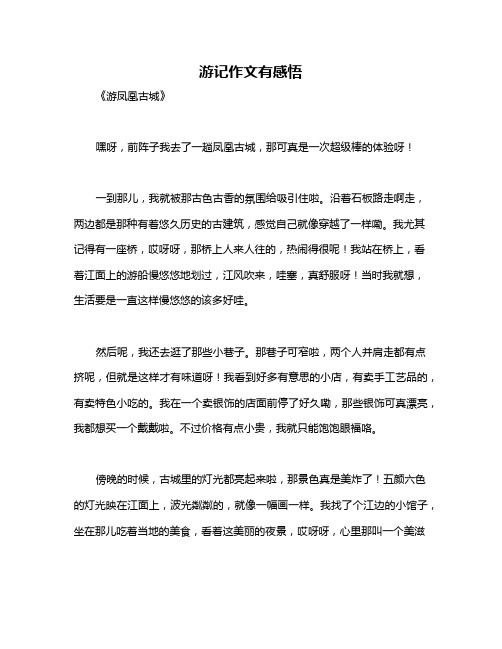 游记作文有感悟

《游凤凰古城》

嘿呀，前阵子我去了一趟凤凰古城，那可真是一次超级棒的体验呀！

一到那儿，我就被那古色古香的氛围给吸引住啦。沿着石板路走啊走，两边都是那种有着悠久历史的古建筑，感觉自己就像穿越了一样嘞。我尤其记得有一座桥，哎呀呀，那桥上人来人往的，热闹得很呢！我站在桥上，看着江面上的游船慢悠悠地划过，江风吹来，哇塞，真舒服呀！当时我就想，生活要是一直这样慢悠悠的该多好哇。

然后呢，我还去逛了那些小巷子。那巷子可窄啦，两个人并肩走都有点挤呢，但就是这样才有味道呀！我看到好多有意思的小店，有卖手工艺品的，有卖特色小吃的。我在一个卖银饰的店面前停了好久嘞，那些银饰可真漂亮，我都想买一个戴戴啦。不过价格有点小贵，我就只能饱饱眼福咯。

傍晚的时候，古城里的灯光都亮起来啦，那景色真是美炸了！五颜六色的灯光映在江面上，波光粼粼的，就像一幅画一样。我找了个江边的小馆子，坐在那儿吃着当地的美食，看着这美丽的夜景，哎呀呀，心里那叫一个美滋